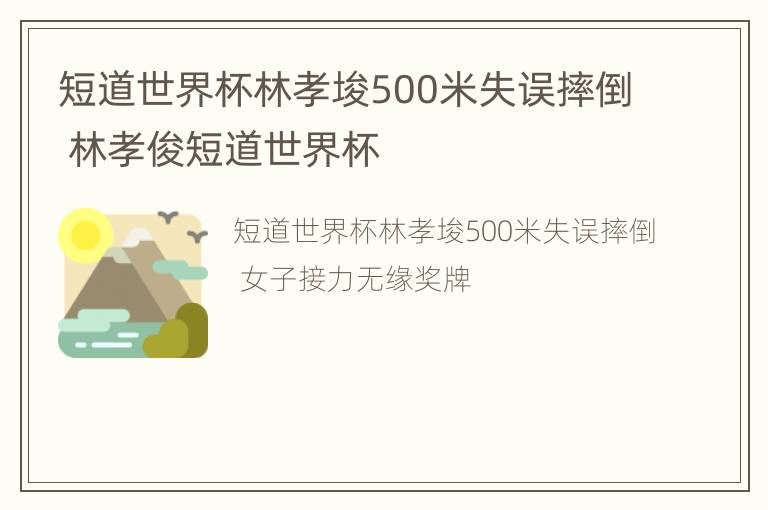 短道世界杯林孝埈500米失误摔倒 林孝俊短道世界杯

短道世界杯林孝埈500米失误摔倒 女子接力无缘奖牌